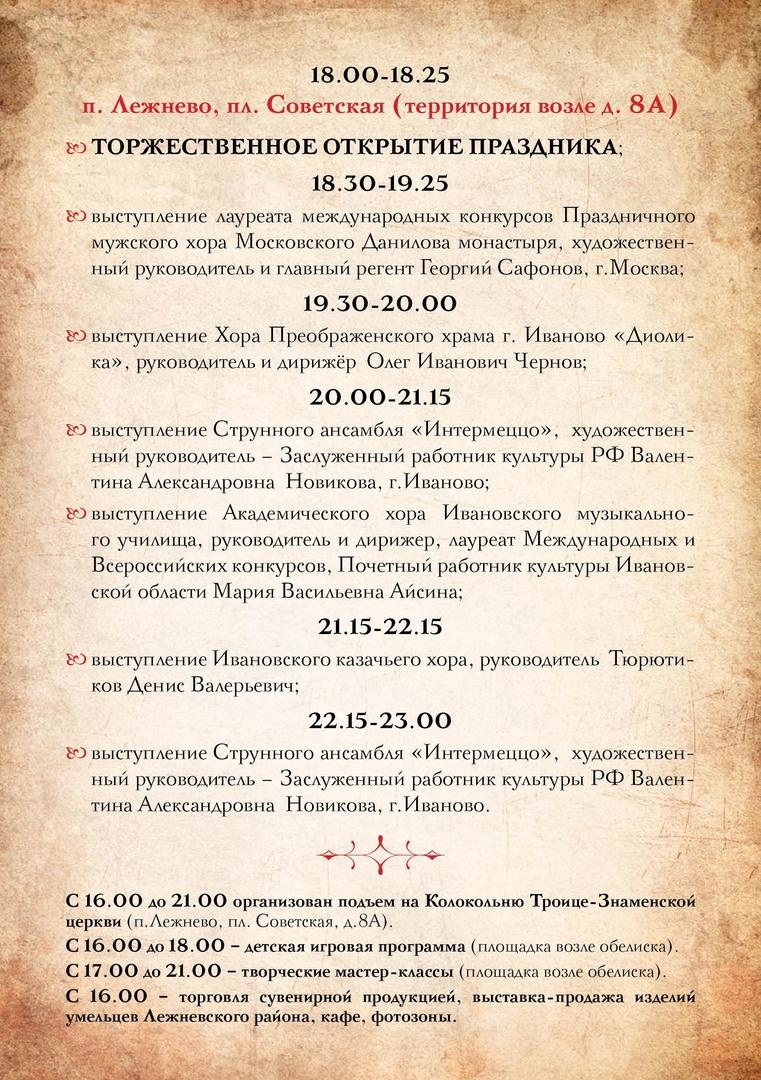 18.00-18.25
п. Лежнево, пл. Советская (территория возле д. 8А)

ТОРЖЕСТВЕННОЕ ОТКРЫТИЕ ПРАЗДНИКА;

18.30-19.25

выступление лауреата международных конкурсов Праздничного мужского хора Московского Данилова монастыря, художественный руководитель и главный регент Георгий Сафонов, г.Москва;

19.30-20.00

выступление Хора Преображенского храма г. Иваново «Диолика», руководитель и дирижёр Олег Иванович Чернов;

20.00-21.15

выступление Струнного ансамбля «Интермеццо», художественный руководитель – Заслуженный работник культуры РФ Валентина Александровна Новикова, г.Иваново;

выступление Академического хора Ивановского музыкального училища, руководитель и дирижер, лауреат Международных и Всероссийских конкурсов, Почетный работник культуры Ивановской области Мария Васильевна Айсина;

21.15-22.15

выступление Ивановского казачьего хора, руководитель Тюрютиков Денис Валерьевич;

22.15-23.00

выступление Струнного ансамбля «Интермеццо», художественный руководитель – Заслуженный работник культуры РФ Валентина Александровна Новикова, г.Иваново.

С 16.00 до 21.00 организован подъем на Колокольню Троице-Знаменской церкви (п.Лежнево, пл. Советская, д.8А).
С 16.00 до 18.00 – детская игровая программа (площадка возле обелиска).
С 17.00 до 21.00 – творческие мастер-классы (площадка возле обелиска).
С 16.00 – торговля сувенирной продукцией, выставка-продажа изделий умельцев Лежневского района, кафе, фотозоны.